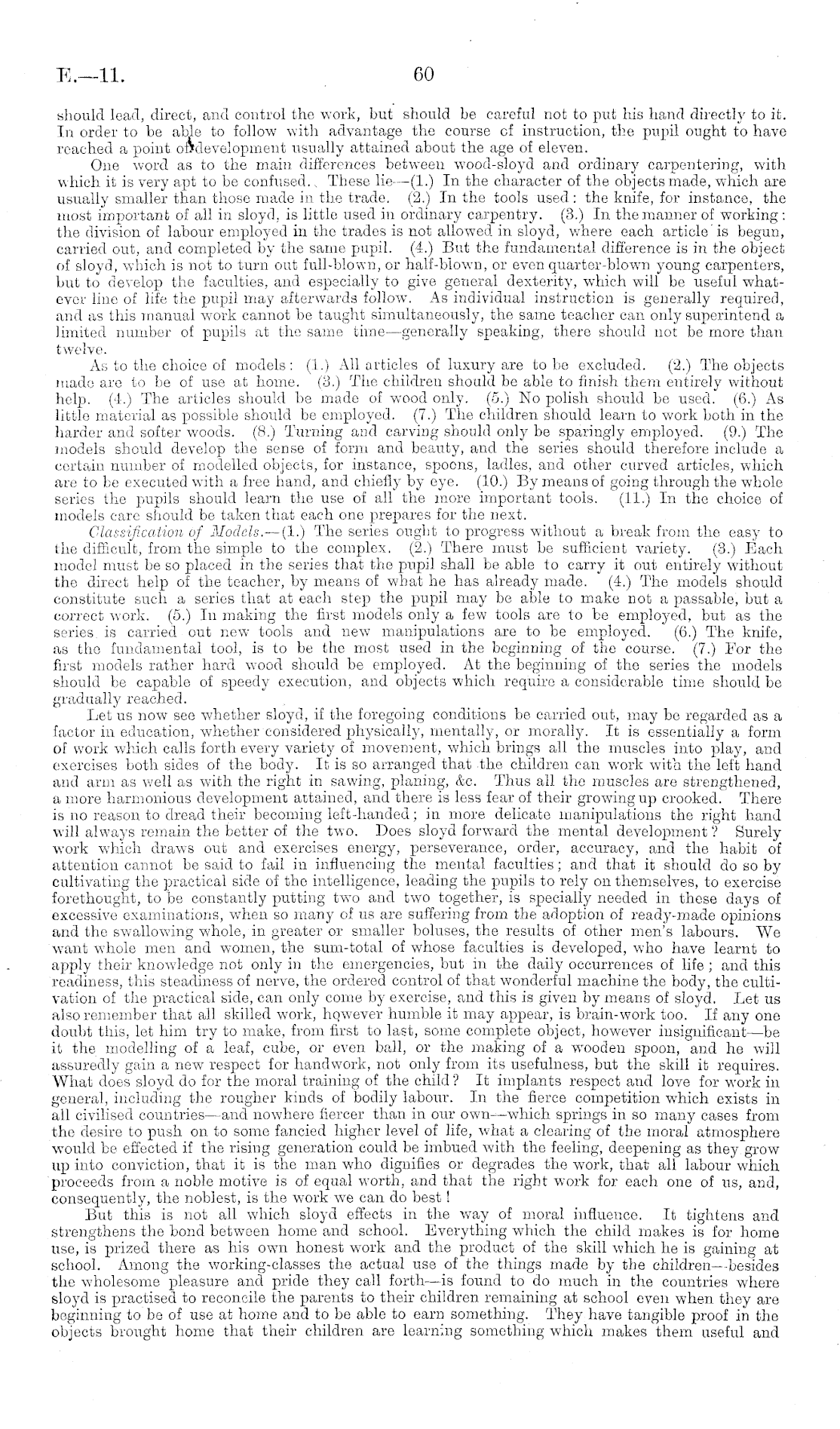 E.—11.

60

should lead, direct, and control the work, but should be careful not to put his hand directly to it. In order to be able to follow with advantage the course of instruction, the pupil ought to have reached a point of development usually attained about the age of eleven.

One word as to the main differences between wood-sloyd and ordinary carpentering, with which it is very apt to be confused. These lie—(1.) In the character of the objects made, which are usually smaller than those made in the trade. (2.) In the tools used: the knife, for instance, the most important of all in sloyd, is little used in ordinary carpentry. (3.) In the manner of working: the division of labour employed in the trades is not allowed in sloyd, where each article is begun, carried out, and completed by the same pupil. (4.) But the fundamental difference is in the object of sloyd, which is not to turn out full-blown, or half-blown, or even quarter-blown young carpenters, but to develop the faculties, and especially to give general dexterity, which will be useful whatever line of life the pupil may afterwards follow. As individual instruction is generally required, and as this manual work cannot be taught simultaneously, the same teacher can only superintend a limited number of pupils at the same time—generally speaking, there should not be more than twelve.

As to the choice of models: (1.) All articles of luxury are to be excluded. (2.) The objects made are to be of use at home. (3.) The children should be able to finish them entirely without help. (4.) The articles should be made of wood only. (5.) No polish should be used. (6.) As little material as possible should be employed. (7.) The children should learn to work both in the harder and softer woods. (8.) Turning and carving should only be sparingly employed. (9.) The models should develop the sense of form and beauty, and the series should therefore include a certain number of modelled objects, for instance, spoons, ladles, and other curved articles, which are to be executed with a free hand, and chiefly by eye. (10.) By means of going through the whole series the pupils should learn the use of all the more important tools. (11.) In the choice of models care should be taken that each one prepares for the next.

Classification of Models.—(1.) The series ought to progress without a break from the easy to the difficult, from the simple to the complex. (2.) There must be sufficient variety. (3.) Each model must be so placed in the series that the pupil shall be able to carry it out entirely without the direct help of the teacher, by means of what he has already made. (4.) The models should constitute such a series that at each step the pupil may be able to make not a passable, but a correct work. (5.) In making the first models only a few tools are to be employed, but as the series is carried out new tools and new manipulations are to be employed. (6.) The knife, as the fundamental tool, is to be the most used in the beginning of the course. (7.) For the first models rather hard wood should be employed. At the beginning of the series the models should be capable of speedy execution, and objects which require a considerable time should be gradually reached.

Let us now see whether sloyd, if the foregoing conditions be carried out, may be regarded as a factor in education, whether considered physically, mentally, or morally. It is essentially a form of work which calls forth every variety of movement, which brings all the muscles into play, and exercises both sides of the body. It is so arranged that the children can work with the left hand and arm as well as with the right in sawing, planing, &c. Thus all the muscles are strengthened, a more harmonious development attained, and there is less fear of their growing up crooked. There is no reason to dread their becoming left-handed; in more delicate manipulations the right hand will always remain the better of the two. Does sloyd forward the mental development? Surely work which draws out and exercises energy, perseverance, order, accuracy, and the habit of attention cannot be said to fail in influencing the mental faculties; and that it should do so by cultivating the practical side of the intelligence, leading the pupils to rely on themselves, to exercise forethought, to be constantly putting two and two together, is specially needed in these days of excessive examinations, when so many of us are suffering from the adoption of ready-made opinions and the swallowing whole, in greater or smaller boluses, the results of other men's labours. We want whole men and women, the sum-total of whose faculties is developed, who have learnt to apply their knowledge not only in the emergencies, but in the daily occurrences of life; and this readiness, this steadiness of nerve, the ordered control of that wonderful machine the body, the cultivation of the practical side, can only come by exercise, and this is given by means of sloyd. Let us also remember that all skilled work, however humble it may appear, is brain-work too. If any one doubt this, let him try to make, from first to last, some complete object, however insignificant—be it the modelling of a leaf, cube, or even ball, or the making of a wooden spoon, and he will assuredly gain a new respect for handwork, not only from its usefulness, but the skill it requires. What does sloyd do for the moral training of the child? It implants respect and love for work in general, including the rougher kinds of bodily labour. In the fierce competition which exists in all civilised countries—and nowhere fiercer than in our own—which springs in so many cases from the desire to push on to some fancied higher level of life, what a clearing of the moral atmosphere would be effected if the rising generation could be imbued with the feeling, deepening as they grow up into conviction, that it is the man who dignifies or degrades the work, that all labour which proceeds from a noble motive is of equal worth, and that the right work for each one of us, and, consequently, the noblest, is the work we can do best!

But this is not all which sloyd effects in the way of moral influence. It tightens and strengthens the bond between home and school. Everything which the child makes is for home use, is prized there as his own honest work and the product of the skill which he is gaining at school. Among the working-classes the actual use of the things made by the children—besides the wholesome pleasure and pride they call forth—is found to do much in the countries where sloyd is practised to reconcile the parents to their children remaining at school even when they are beginning to be of use at home and to be able to earn something. They have tangible proof in the objects brought home that their children are learning something which makes them useful and